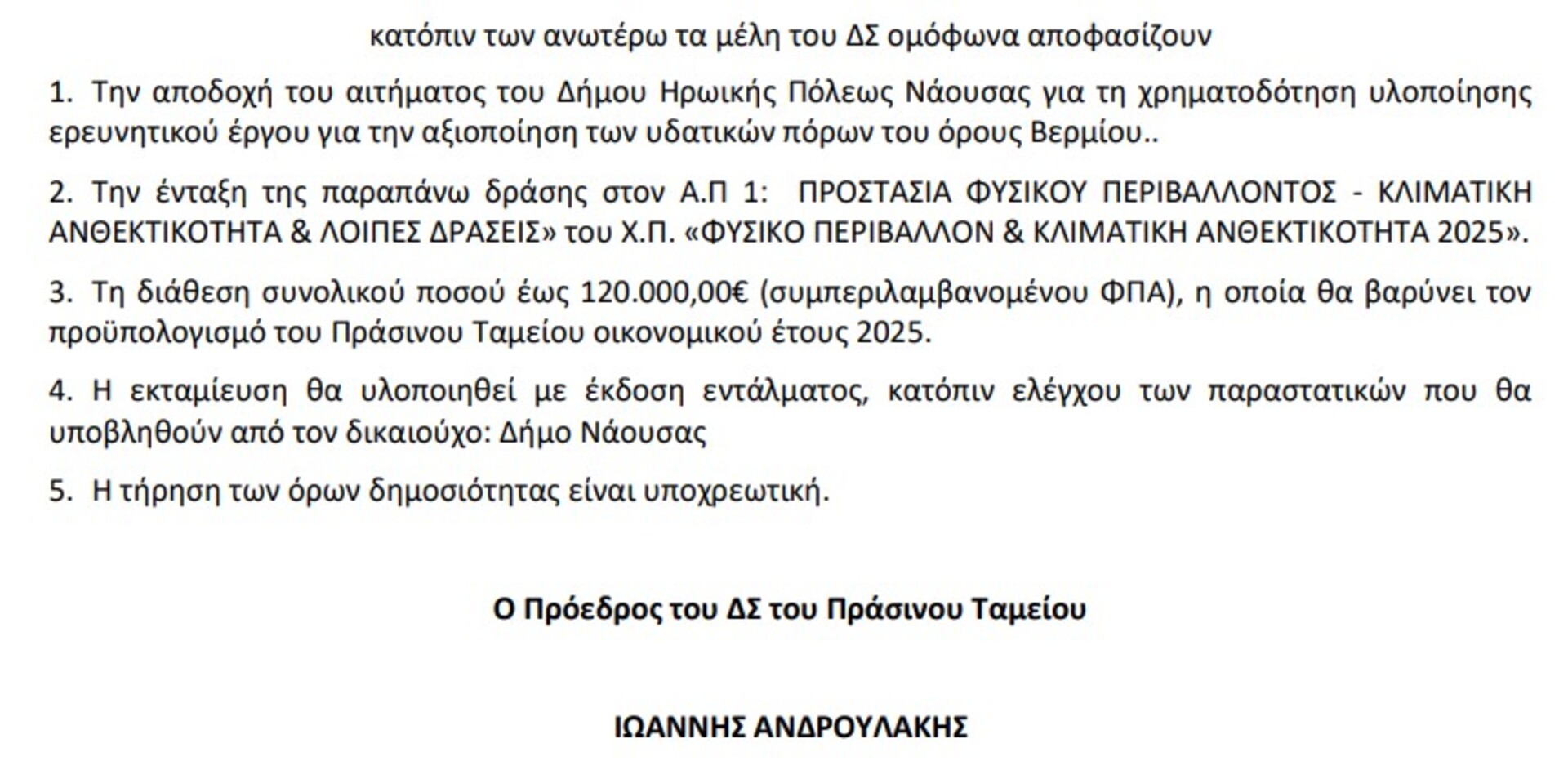 κατόπιν των ανωτέρω τα μέλη του ΔΣ ομόφωνα αποφασίζουν

1. Την αποδοχή του αιτήματος του Δήμου Ηρωικής Πόλεως Νάουσας για τη χρηματοδότηση υλοποίησης ερευνητικού έργου για την αξιοποίηση των υδατικών πόρων του όρους Βερμίου..

2. Την ένταξη της παραπάνω δράσης στον Α.Π 1: ΠΡΟΣΤΑΣΙΑ ΦΥΣΙΚΟΥ ΠΕΡΙΒΑΛΛΟΝΤΟΣ - ΚΛΙΜΑΤΙΚΗ ΑΝΘΕΚΤΙΚΟΤΗΤΑ & ΛΟΙΠΕΣ ΔΡΑΣΕΙΣ» του Χ.Π. «ΦΥΣΙΚΟ ΠΕΡΙΒΑΛΛΟΝ & ΚΛΙΜΑΤΙΚΗ ΑΝΘΕΚΤΙΚΟΤΗΤΑ 2025».

3. Τη διάθεση συνολικού ποσού έως 120.000,00€ (συμπεριλαμβανομένου ΦΠΑ), η οποία θα βαρύνει τον προϋπολογισμό του Πράσινου Ταμείου οικονομικού έτους 2025.

4. Η εκταμίευση θα υλοποιηθεί με έκδοση εντάλματος, κατόπιν ελέγχου των παραστατικών που θα υποβληθούν από τον δικαιούχο: Δήμο Νάουσας

5. Η τήρηση των όρων δημοσιότητας είναι υποχρεωτική.

Ο Πρόεδρος του ΔΣ του Πράσινου Ταμείου

ΙΩΑΝΝΗΣ ΑΝΔΡΟΥΛΑΚΗΣ